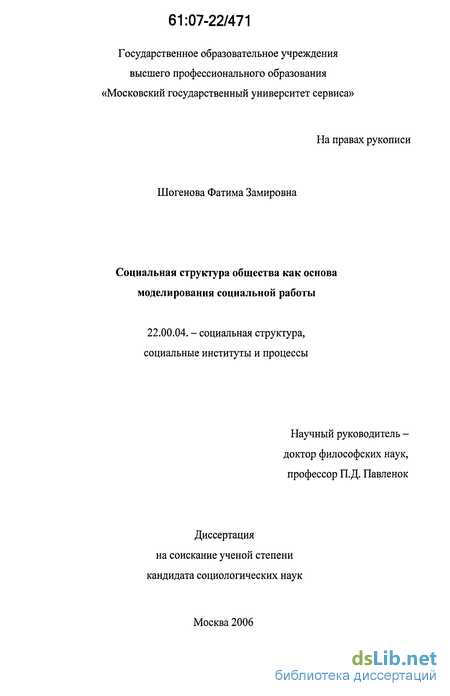 61:07-22/471

Государственное образовательное учреждения высшего профессионального образования «Московский государственный университет сервиса»

На правах рукописи

Шогенова Фатима Замировна

Социальная структура общества как основа моделирования социальной работы

22.00.04. – социальная структура, социальные институты и процессы

Научный руководитель – доктор философских наук, профессор П.Д. Павленок

Диссертация на соискание ученой степени кандидата социологических наук

Москва 2006

dsLib.net
библиотека диссертаций